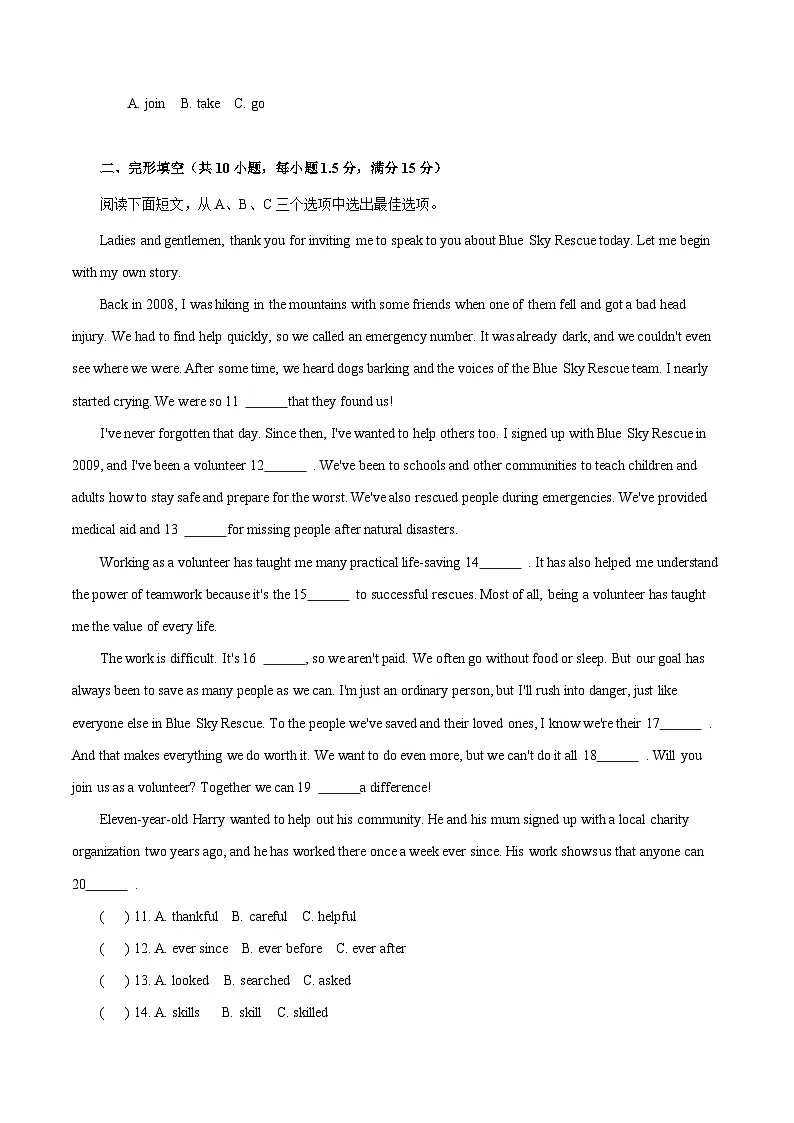 A. join B. take C. go

二、完形填空（共 10 小题，每小题 1.5 分，满分 15 分）

阅读下面短文，从 A、B、C 三个选项中选出最佳选项。

Ladies and gentlemen, thank you for inviting me to speak to you about Blue Sky Rescue today. Let me begin with my own story.

Back in 2008, I was hiking in the mountains with some friends when one of them fell and got a bad head injury. We had to find help quickly, so we called an emergency number. It was already dark, and we couldn't even see where we were. After some time, we heard dogs barking and the voices of the Blue Sky Rescue team. I nearly started crying. We were so 11 ______that they found us!

I've never forgotten that day. Since then, I've wanted to help others too. I signed up with Blue Sky Rescue in 2009, and I've been a volunteer 12______ . We've been to schools and other communities to teach children and adults how to stay safe and prepare for the worst. We've also rescued people during emergencies. We've provided medical aid and 13 ______for missing people after natural disasters.

Working as a volunteer has taught me many practical life-saving 14______ . It has also helped me understand the power of teamwork because it's the 15______ to successful rescues. Most of all, being a volunteer has taught me the value of every life.

The work is difficult. It's 16 ______, so we aren't paid. We often go without food or sleep. But our goal has always been to save as many people as we can. I'm just an ordinary person, but I'll rush into danger, just like everyone else in Blue Sky Rescue. To the people we've saved and their loved ones, I know we're their 17______ . And that makes everything we do worth it. We want to do even more, but we can't do it all 18______ . Will you join us as a volunteer? Together we can 19 ______a difference!

Eleven-year-old Harry wanted to help out his community. He and his mum signed up with a local charity organization two years ago, and he has worked there once a week ever since. His work shows us that anyone can 20______ .

( ) 11. A. thankful B. careful C. helpful

( ) 12. A. ever since B. ever before C. ever after

( ) 13. A. looked B. searched C. asked

( ) 14. A. skills B. skill C. skilled